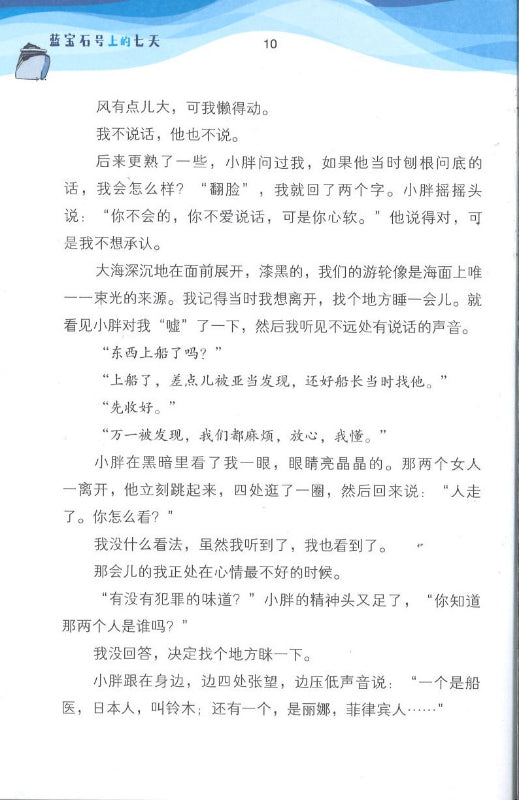 蓝宝石号上的七天

10

风有点儿大，可我懒得动。

我不说话，他也不说。

后来更熟了一些，小胖问过我，如果他当时刨根问底的话，我会怎么样？“翻脸”，我就回了两个字。小胖摇摇头说：“你不会的，你不爱说话，可是你心软。”他说得对，可是我不想承认。

大海深沉地在面前展开，漆黑的，我们的游轮像是海面上唯一一束光的来源。我记得当时我想离开，找个地方睡一会儿。就看见小胖对我“嘘”了一下，然后我听见不远处有说话的声音。

“东西上船了吗？”

“上船了，差点儿被亚当发现，还好船长当时找他。”

“先收好。”

“万一被发现，我们都麻烦，放心，我懂。”

小胖在黑暗里看了我一眼，眼睛亮晶晶的。那两个女人一离开，他立刻跳起来，四处逛了一圈，然后回来说：“人走了。你怎么看？”

我没什么看法，虽然我听到了，我也看到了。

那会儿的我正处在心情最不好的时候。

“有没有犯罪的味道？”小胖的精神头又足了，“你知道那两个人是谁吗？”

我没回答，决定找个地方眯一下。

小胖跟在身边，边四处张望，边压低声音说：“一个是船医，日本人，叫铃木；还有一个，是丽娜，菲律宾人……”